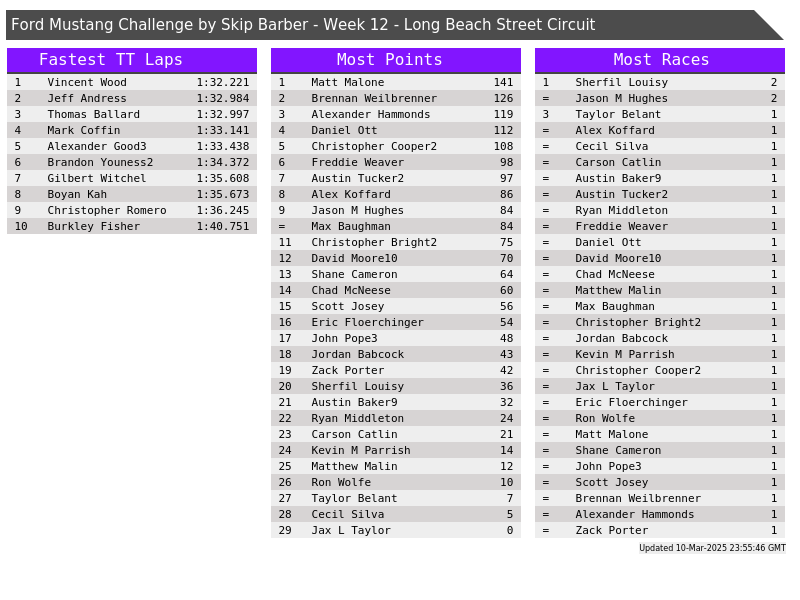 Ford Mustang Challenge by Skip Barber - Week 12 - Long Beach Street Circuit

Fastest TT Laps

| 1 | Vincent Wood | 1:32.221 |
|---|---|---|
| 2 | Jeff Andress | 1:32.984 |
| 3 | Thomas Ballard | 1:32.997 |
| 4 | Mark Coffin | 1:33.141 |
| 5 | Alexander Good3 | 1:33.438 |
| 6 | Brandon Youness2 | 1:34.372 |
| 7 | Gilbert Witchel | 1:35.608 |
| 8 | Boyan Kah | 1:35.673 |
| 9 | Christopher Romero | 1:36.245 |
| 10 | Burkley Fisher | 1:40.751 |

Most Points

| 1 | Matt Malone | 141 |
|---|---|---|
| 2 | Brennan Weilbrenner | 126 |
| 3 | Alexander Hammonds | 119 |
| 4 | Daniel Ott | 112 |
| 5 | Christopher Cooper2 | 108 |
| 6 | Freddie Weaver | 98 |
| 7 | Austin Tucker2 | 97 |
| 8 | Alex Koffard | 86 |
| 9 | Jason M Hughes | 84 |
| = | Max Baughman | 84 |
| 11 | Christopher Bright2 | 75 |
| 12 | David Moore10 | 70 |
| 13 | Shane Cameron | 64 |
| 14 | Chad McNeese | 60 |
| 15 | Scott Josey | 56 |
| 16 | Eric Floerchinger | 54 |
| 17 | John Pope3 | 48 |
| 18 | Jordan Babcock | 43 |
| 19 | Zack Porter | 42 |
| 20 | Sherfil Louisy | 36 |
| 21 | Austin Baker9 | 32 |
| 22 | Ryan Middleton | 24 |
| 23 | Carson Catlin | 21 |
| 24 | Kevin M Parrish | 14 |
| 25 | Matthew Malin | 12 |
| 26 | Ron Wolfe | 10 |
| 27 | Taylor Belant | 7 |
| 28 | Cecil Silva | 5 |
| 29 | Jax L Taylor | 0 |

Most Races

| 1 | Sherfil Louisy | 2 |
|---|---|---|
| = | Jason M Hughes | 2 |
| 3 | Taylor Belant | 1 |
| = | Alex Koffard | 1 |
| = | Cecil Silva | 1 |
| = | Carson Catlin | 1 |
| = | Austin Baker9 | 1 |
| = | Austin Tucker2 | 1 |
| = | Ryan Middleton | 1 |
| = | Freddie Weaver | 1 |
| = | Daniel Ott | 1 |
| = | David Moore10 | 1 |
| = | Chad McNeese | 1 |
| = | Matthew Malin | 1 |
| = | Max Baughman | 1 |
| = | Christopher Bright2 | 1 |
| = | Jordan Babcock | 1 |
| = | Kevin M Parrish | 1 |
| = | Christopher Cooper2 | 1 |
| = | Jax L Taylor | 1 |
| = | Eric Floerchinger | 1 |
| = | Ron Wolfe | 1 |
| = | Matt Malone | 1 |
| = | Shane Cameron | 1 |
| = | John Pope3 | 1 |
| = | Scott Josey | 1 |
| = | Brennan Weilbrenner | 1 |
| = | Alexander Hammonds | 1 |
| = | Zack Porter | 1 |

Updated 10-Mar-2025 23:55:46 GMT